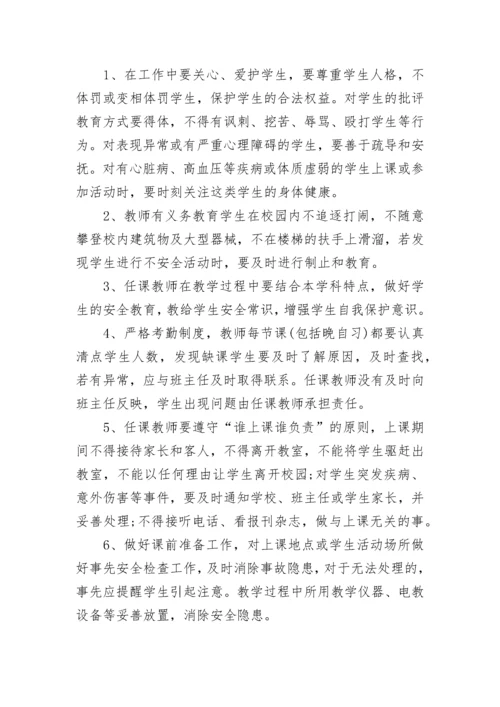 1、在工作中要关心、爱护学生，要尊重学生人格，不体罚或变相体罚学生，保护学生的合法权益。对学生的批评教育方式要得体，不得有讽刺、挖苦、辱骂、殴打学生等行为。对表现异常或有严重心理障碍的学生，要善于疏导和安抚。对有心脏病、高血压等疾病或体质虚弱的学生上课或参加活动时，要时刻关注这类学生的身体健康。

2、教师有义务教育学生在校园内不追逐打闹，不随意攀登校内建筑物及大型器械，不在楼梯的扶手上滑溜，若发现学生进行不安全活动时，要及时进行制止和教育。

3、任课教师在教学过程中要结合本学科特点，做好学生的安全教育，教给学生安全常识，增强学生自我保护意识。

4、严格考勤制度，教师每节课(包括晚自习)都要认真清点学生人数，发现缺课学生要及时了解原因，及时查找，若有异常，应与班主任及时取得联系。任课教师没有及时向班主任反映，学生出现问题由任课教师承担责任。

5、任课教师要遵守“谁上课谁负责”的原则，上课期间不得接待家长和客人，不得离开教室，不能将学生驱赶出教室，不能以任何理由让学生离开校园;对学生突发疾病、意外伤害等事件，要及时通知学校、班主任或学生家长，并妥善处理;不得接听电话、看报刊杂志，做与上课无关的事。

6、做好课前准备工作，对上课地点或学生活动场所做好事先安全检查工作，及时消除事故隐患，对于无法处理的，事先应提醒学生引起注意。教学过程中所用教学仪器、电教设备等妥善放置，消除安全隐患。